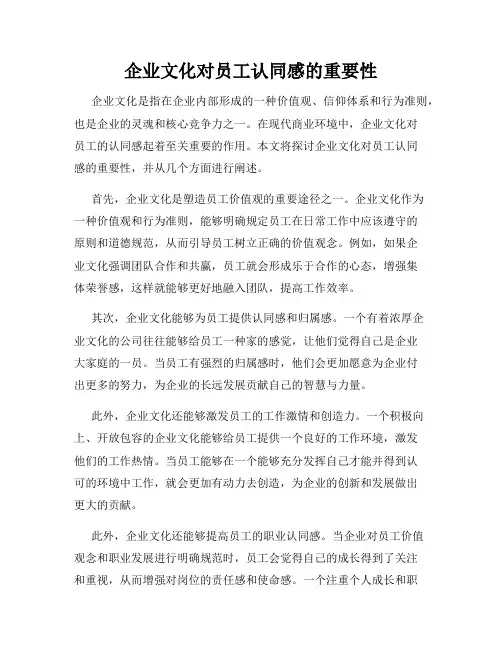 企业文化对员工认同感的重要性

企业文化是指在企业内部形成的一种价值观、信仰体系和行为准则，也是企业的灵魂和核心竞争力之一。在现代商业环境中，企业文化对员工的认同感起着至关重要的作用。本文将探讨企业文化对员工认同感的重要性，并从几个方面进行阐述。

首先，企业文化是塑造员工价值观的重要途径之一。企业文化作为一种价值观和行为准则，能够明确规定员工在日常工作中应该遵守的原则和道德规范，从而引导员工树立正确的价值观念。例如，如果企业文化强调团队合作和共赢，员工就会形成乐于合作的心态，增强集体荣誉感，这样就能够更好地融入团队，提高工作效率。

其次，企业文化能够为员工提供认同感和归属感。一个有着浓厚企业文化的公司往往能够给员工一种家的感觉，让他们觉得自己是企业大家庭的一员。当员工有强烈的归属感时，他们会更加愿意为企业付出更多的努力，为企业的长远发展贡献自己的智慧与力量。

此外，企业文化还能够激发员工的工作激情和创造力。一个积极向上、开放包容的企业文化能够给员工提供一个良好的工作环境，激发他们的工作热情。当员工能够在一个能够充分发挥自己才能并得到认可的环境中工作，就会更加有动力去创造，为企业的创新和发展做出更大的贡献。

此外，企业文化还能够提高员工的职业认同感。当企业对员工价值观念和职业发展进行明确规范时，员工会觉得自己的成长得到了关注和重视，从而增强对岗位的责任感和使命感。一个注重个人成长和职